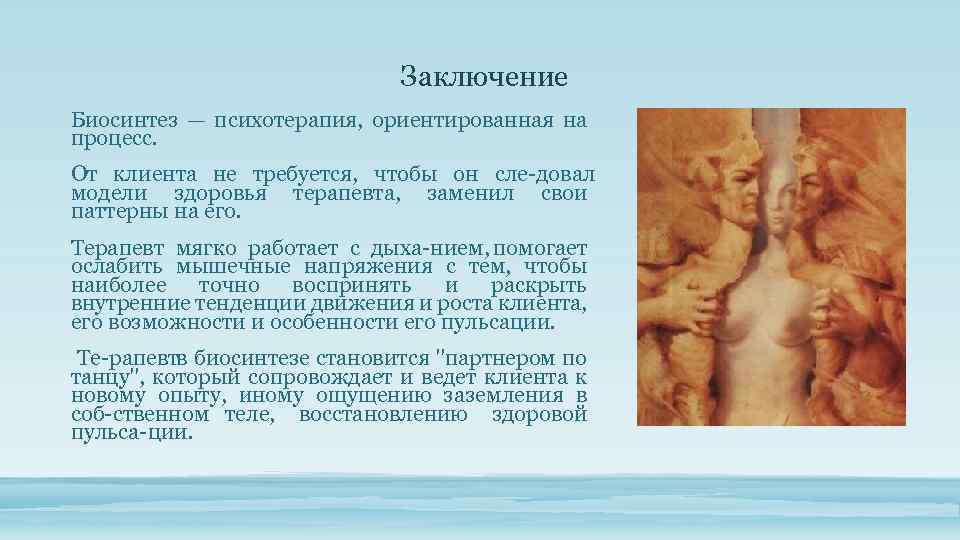 Заключение

Биосинтез — психотерапия, ориентированная на процесс.

От клиента не требуется, чтобы он сле-довал модели здоровья терапевта, заменил свои паттерны на его.

Терапевт мягко работает с дыха-нием, помогает ослабить мышечные напряжения с тем, чтобы наиболее точно воспринять и раскрыть внутренние тенденции движения и роста клиента, его возможности и особенности его пульсации.

Те-рапевтв биосинтезе становится "партнером по танцу", который сопровождает и ведет клиента к новому опыту, иному ощущению заземления в соб-ственном теле, восстановлению здоровой пульса-ции.